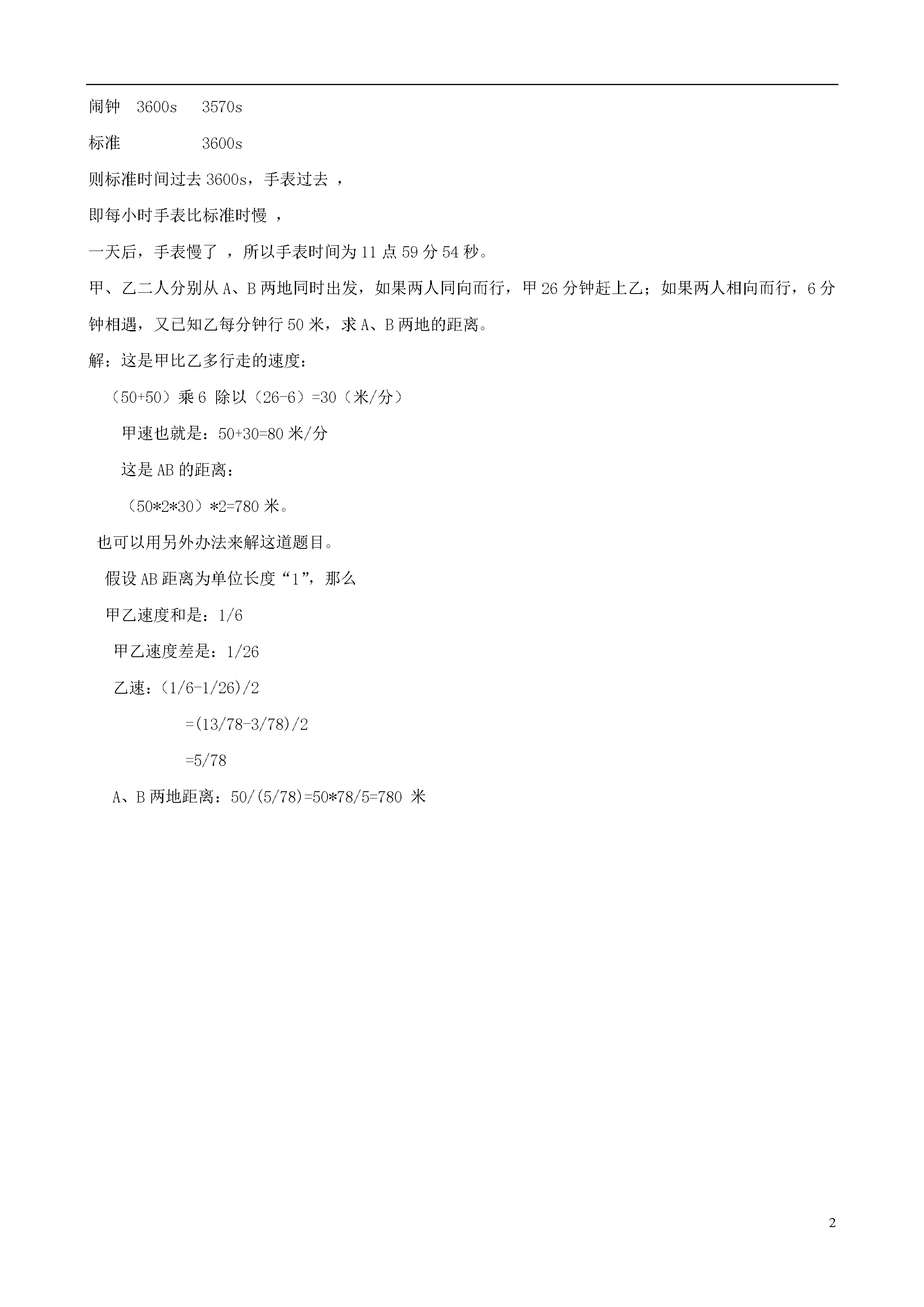 闹钟　3600s　3570s

标准　　　　3600s

则标准时间过去 3600s，手表过去 ，

即每小时手表比标准时慢 ，

一天后，手表慢了 ，所以手表时间为 11 点 59 分 54 秒。

甲、乙二人分别从 A、B 两地同时出发，如果两人同向而行，甲 26 分钟赶上乙；如果两人相向而行，6 分钟相遇，又已知乙每分钟行 50 米，求 A、B 两地的距离。

解：这是甲比乙多行走的速度：

（50+50）乘 6 除以（26-6）=30（米/分）

甲速也就是：50+30=80 米/分

这是 AB 的距离：

（50*2*30）*2=780 米。

也可以用另外办法来解这道题目。

假设 AB 距离为单位长度“1”，那么

甲乙速度和是：1/6

甲乙速度差是：1/26

乙速：(1/6-1/26)/2

=(13/78-3/78)/2

=5/78

A、B 两地距离：50/(5/78)=50*78/5=780 米

2